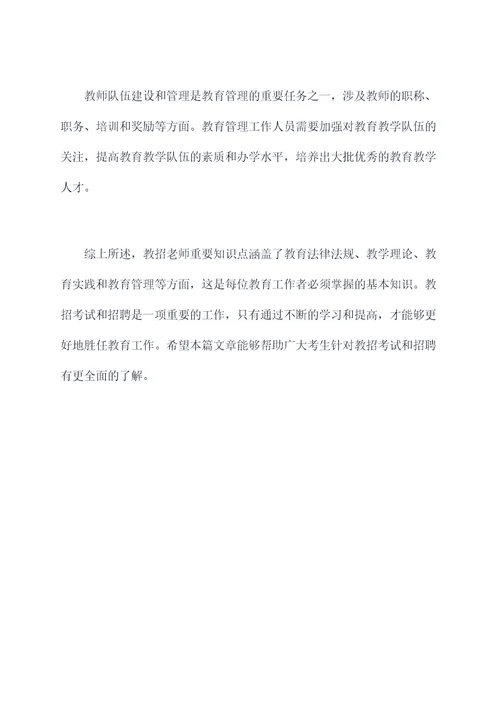 教师队伍建设和管理是教育管理的重要任务之一，涉及教师的职称、职务、培训和奖励等方面。教育管理工作人员需要加强对教育教学队伍的关注，提高教育教学队伍的素质和办学水平，培养出大批优秀的教育教学人才。

综上所述，教招老师重要知识点涵盖了教育法律法规、教学理论、教育实践和教育管理等方面，这是每位教育工作者必须掌握的基本知识。教招考试和招聘是一项重要的工作，只有通过不断的学习和提高，才能够更好地胜任教育工作。希望本篇文章能够帮助广大考生针对教招考试和招聘有更全面的了解。